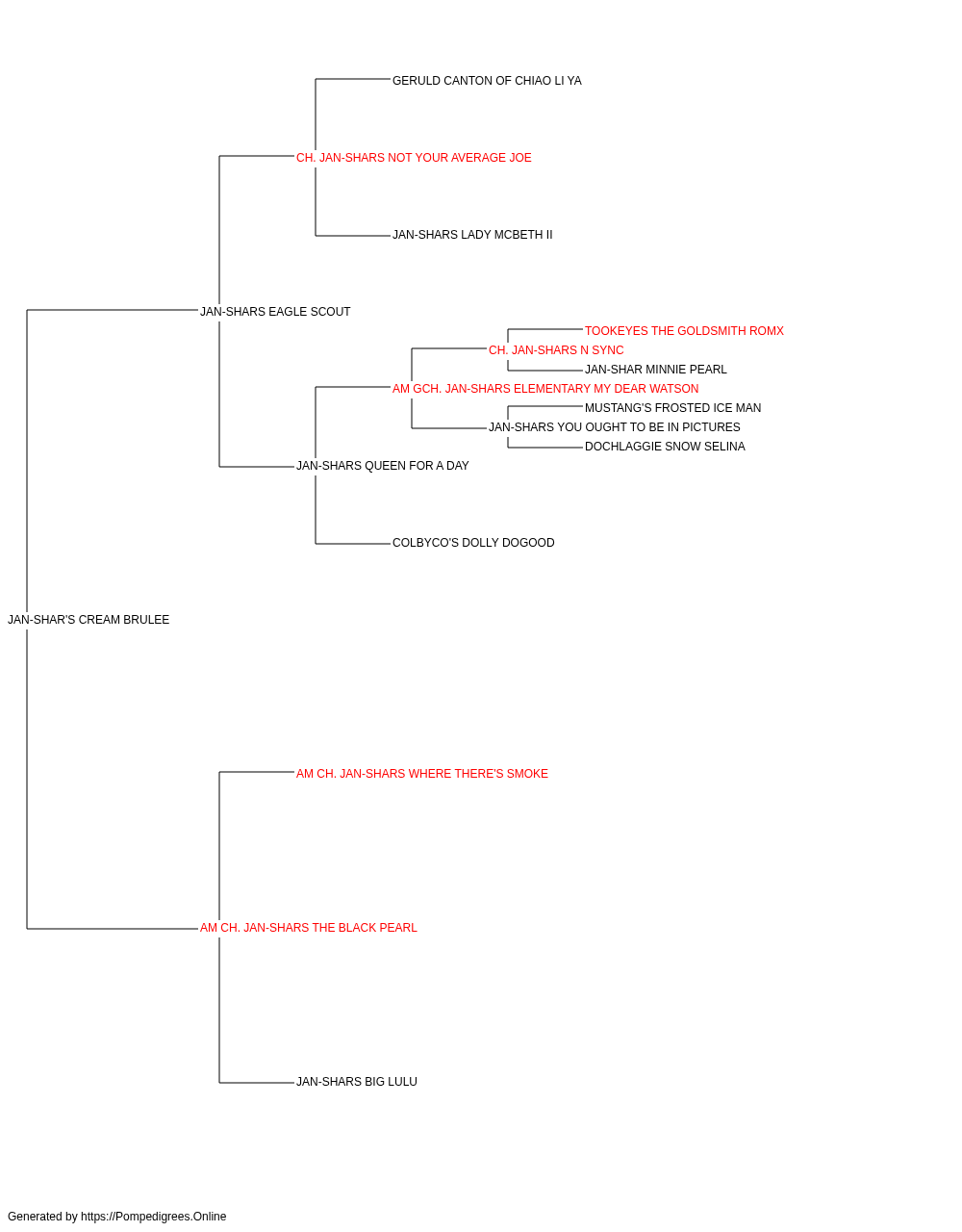 GERULD CANTON OF CHIAO LI YA
CH. JAN-SHARS NOT YOUR AVERAGE JOE
JAN-SHARS LADY MCBETH II
JAN-SHARS EAGLE SCOUT
TOOKEYES THE GOLDSMITH ROMX
CH. JAN-SHARS N SYNC
JAN-SHAR MINNIE PEARL
AM GCH. JAN-SHARS ELEMENTARY MY DEAR WATSON
MUSTANG'S FROSTED ICE MAN
JAN-SHARS YOU OUGHT TO BE IN PICTURES
DOCHLAGGIE SNOW SELINA
JAN-SHARS QUEEN FOR A DAY
COLBYCO'S DOLLY DOGOOD
JAN-SHAR'S CREAM BRULEE
AM CH. JAN-SHARS WHERE THERE'S SMOKE
AM CH. JAN-SHARS THE BLACK PEARL
JAN-SHARS BIG LULU

Generated by https://Pompedigrees.Online